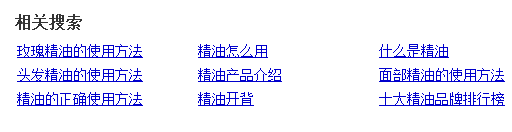 相关搜索

玫瑰精油的使用方法
头发精油的使用方法
精油的正确使用方法

精油怎么用
精油产品介绍
精油开背

什么是精油
面部精油的使用方法
十大精油品牌排行榜